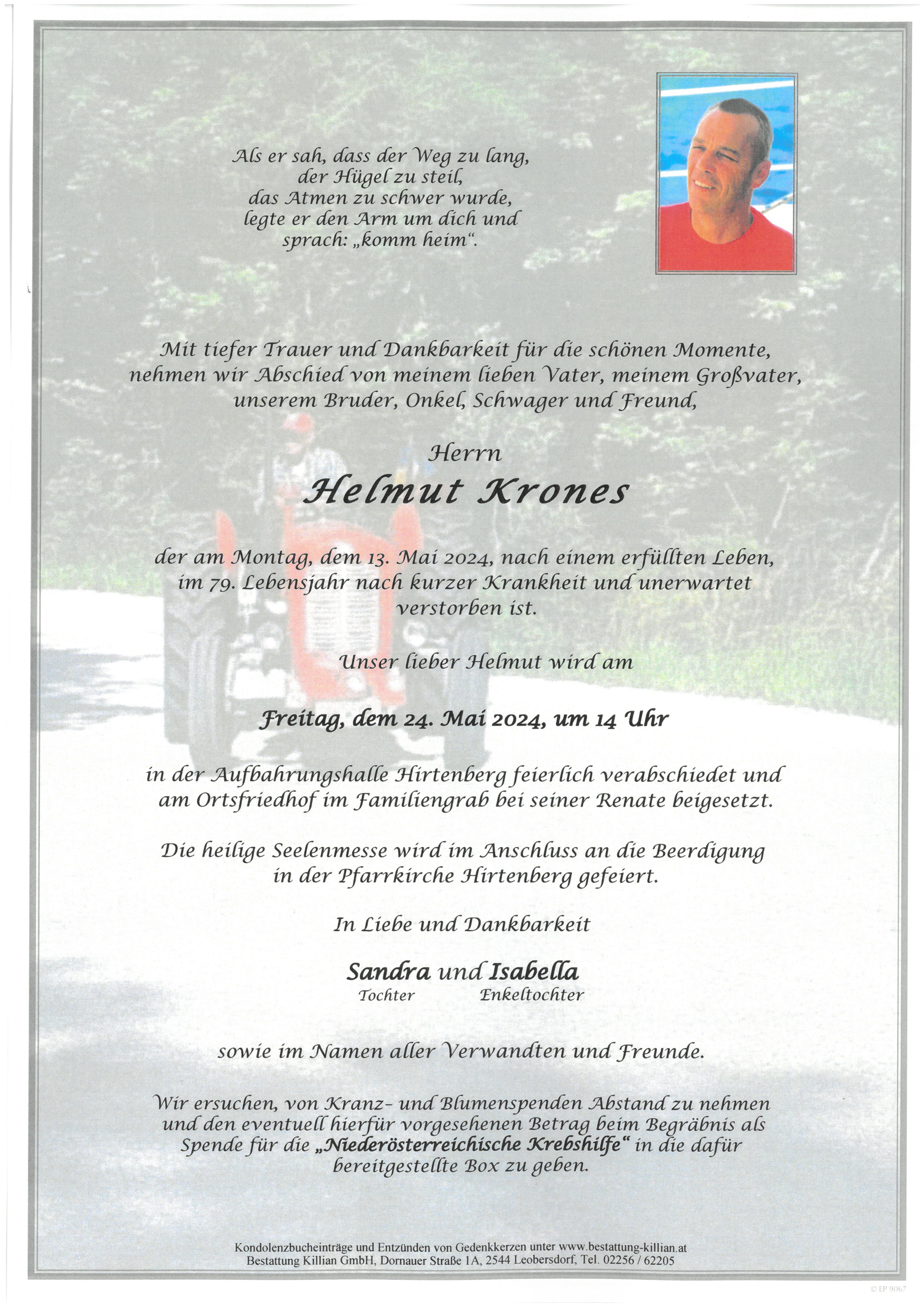 Als er sah, dass der Weg zu lang,
der Hügel zu steil,
das Atmen zu schwer wurde,
legte er den Arm um dich und
sprach: „komm heim“.

Mit tiefer Trauer und Dankbarkeit für die schönen Momente, nehmen wir Abschied von meinem lieben Vater, meinem Großvater, unserem Bruder, Onkel, Schwager und Freund,

Herrn

Helmut Krones

der am Montag, dem 13. Mai 2024, nach einem erfüllten Leben, im 79. Lebensjahr nach kurzer Krankheit und unerwartet verstorben ist.

Unser lieber Helmut wird am

Freitag, dem 24. Mai 2024, um 14 Uhr

in der Aufbahrungshalle Hirtenberg feierlich verabschiedet und am Ortsfriedhof im Familiengrab bei seiner Renate beigesetzt.

Die heilige Seelenmesse wird im Anschluss an die Beerdigung in der Pfarrkirche Hirtenberg gefeiert.

In Liebe und Dankbarkeit

Sandra und Isabella
Tochter Enkeltochter

sowie im Namen aller Verwandten und Freunde.

Wir ersuchen, von Kranz- und Blumenspenden Abstand zu nehmen und den eventuell hierfür vorgesehenen Betrag beim Begräbnis als Spende für die „Niederösterreichische Krebshilfe“ in die dafür bereitgestellte Box zu geben.

Kondolenzbucheinträge und Entzünden von Gedenkkerzen unter www.bestattung-killian.at
Bestattung Killian GmbH, Dornauer Straße 1A, 2544 Leobersdorf, Tel. 02256 / 62205

© EP 9067